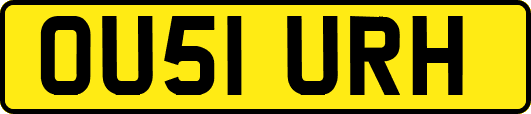 OU51 URH